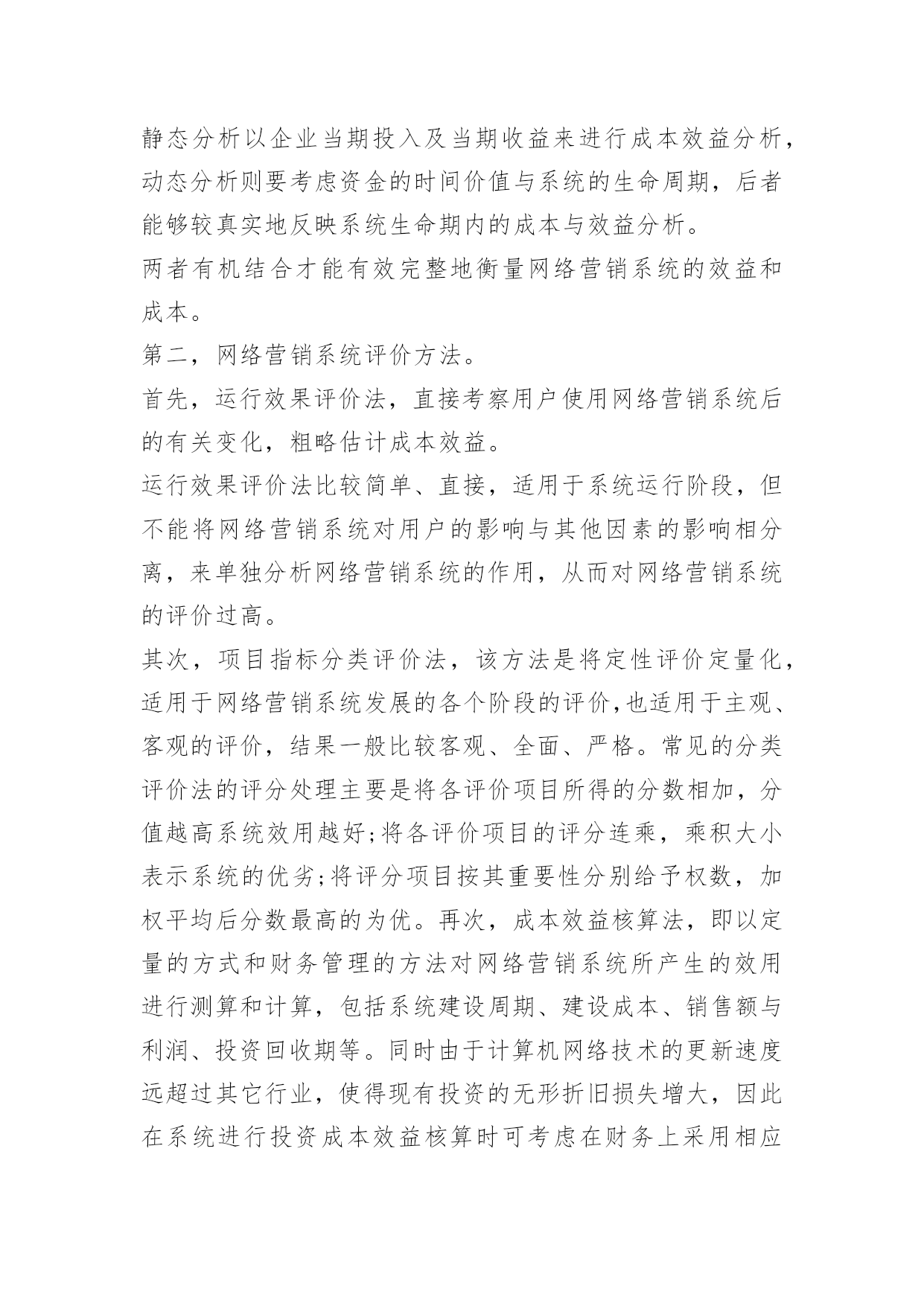 静态分析以企业当期投入及当期收益来进行成本效益分析，动态分析则要考虑资金的时间价值与系统的生命周期，后者能够较真实地反映系统生命期内的成本与效益分析。

两者有机结合才能有效完整地衡量网络营销系统的效益和成本。

第二，网络营销系统评价方法。

首先，运行效果评价法，直接考察用户使用网络营销系统后的有关变化，粗略估计成本效益。

运行效果评价法比较简单、直接，适用于系统运行阶段，但不能将网络营销系统对用户的影响与其他因素的影响相分离，来单独分析网络营销系统的作用，从而对网络营销系统的评价过高。

其次，项目指标分类评价法，该方法是将定性评价定量化，适用于网络营销系统发展的各个阶段的评价,也适用于主观、客观的评价，结果一般比较客观、全面、严格。常见的分类评价法的评分处理主要是将各评价项目所得的分数相加，分值越高系统效用越好;将各评价项目的评分连乘，乘积大小表示系统的优劣;将评分项目按其重要性分别给予权数，加权平均后分数最高的为优。再次，成本效益核算法，即以定量的方式和财务管理的方法对网络营销系统所产生的效用进行测算和计算，包括系统建设周期、建设成本、销售额与利润、投资回收期等。同时由于计算机网络技术的更新速度远超过其它行业，使得现有投资的无形折旧损失增大，因此在系统进行投资成本效益核算时可考虑在财务上采用相应